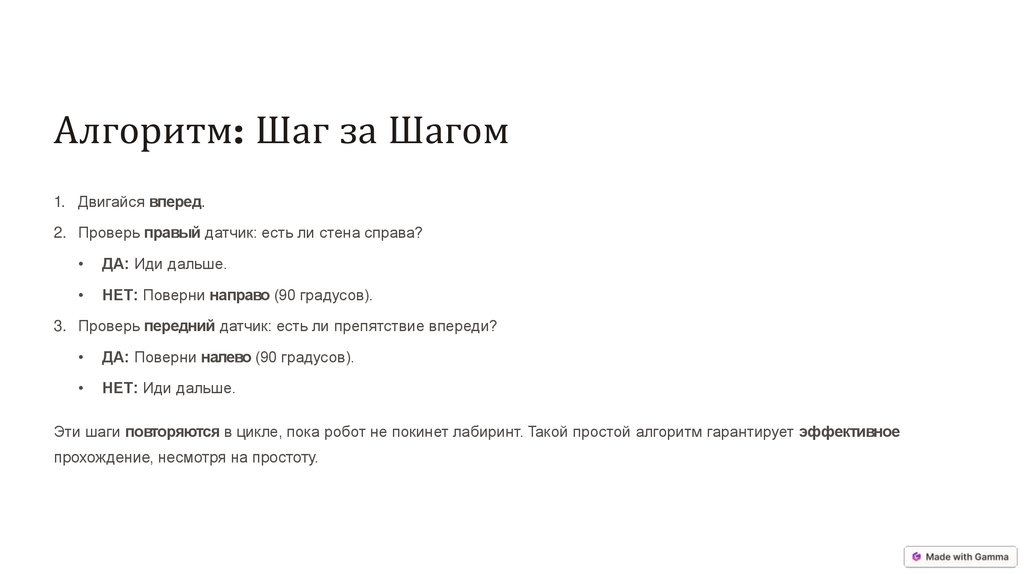 Алгоритм: Шаг за Шагом

1. Двигайся вперед.
2. Проверь правый датчик: есть ли стена справа?
• ДА: Иди дальше.
• НЕТ: Поверни направо (90 градусов).
3. Проверь передний датчик: есть ли препятствие впереди?
• ДА: Поверни налево (90 градусов).
• НЕТ: Иди дальше.

Эти шаги повторяются в цикле, пока робот не покинет лабиринт. Такой простой алгоритм гарантирует эффективное прохождение, несмотря на простоту.

Made with Gamma